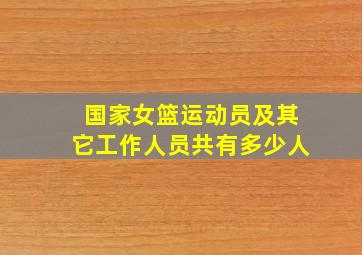 国家女篮运动员及其它工作人员共有多少人